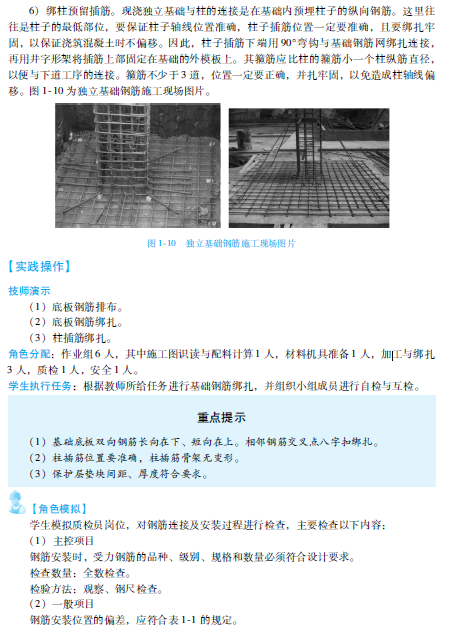 6）绑柱预留插筋。现浇独立基础与柱的连接是在基础内预埋柱子的纵向钢筋。这里往往是柱子的最低部位，要保证柱子轴线位置准确，柱子插筋位置一定要准确，且要绑扎牢固，以保证浇筑混凝土时不偏移。因此，柱子插筋下端用90°弯钩与基础钢筋网绑扎连接，再用井字形架将插筋上部固定在基础的外模板上。其箍筋应比柱的箍筋小一个柱纵筋直径，以便与下道工序的连接。箍筋不少于3道，位置一定要正确，并扎牢固，以免造成柱轴线偏移。图1-10为独立基础钢筋施工现场图片。

图1-10　独立基础钢筋施工现场图片

【实践操作】

技师演示

（1）底板钢筋排布。

（2）底板钢筋绑扎。

（3）柱插筋绑扎。

角色分配：作业组6人，其中施工图识读与配料计算1人，材料机具准备1人，加工与绑扎3人，质检1人，安全1人。

学生执行任务：根据教师所给任务进行基础钢筋绑扎，并组织小组成员进行自检与互检。

重点提示

（1）基础底板双向钢筋长向在下、短向在上。相邻钢筋交叉点八字扣绑扎。

（2）柱插筋位置要准确，柱插筋骨架无变形。

（3）保护层垫块间距、厚度符合要求。

【角色模拟】

学生模拟质检员岗位，对钢筋连接及安装过程进行检查，主要检查以下内容：

（1）主控项目

钢筋安装时，受力钢筋的品种、级别、规格和数量必须符合设计要求。

检查数量：全数检查。

检验方法：观察、钢尺检查。

（2）一般项目

钢筋安装位置的偏差，应符合表1-1的规定。